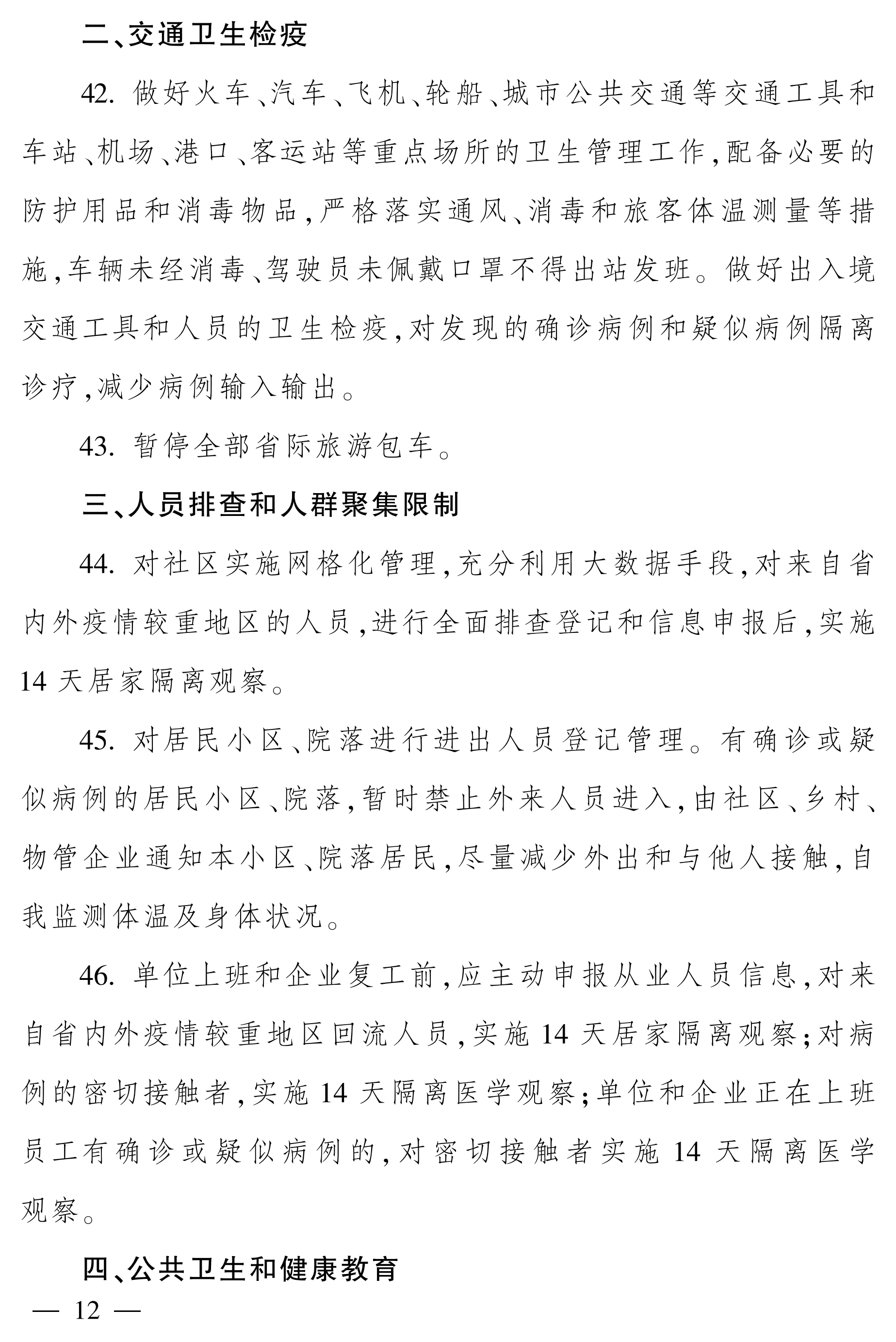 二、交通卫生检疫

42. 做好火车、汽车、飞机、轮船、城市公共交通等交通工具和车站、机场、港口、客运站等重点场所的卫生管理工作，配备必要的防护用品和消毒物品，严格落实通风、消毒和旅客体温测量等措施，车辆未经消毒、驾驶员未佩戴口罩不得出站发班。做好出入境交通工具和人员的卫生检疫，对发现的确诊病例和疑似病例隔离诊疗，减少病例输入输出。

43. 暂停全部省际旅游包车。

三、人员排查和人群聚集限制

44. 对社区实施网格化管理，充分利用大数据手段，对来自省内外疫情较重地区的人员，进行全面排查登记和信息申报后，实施14天居家隔离观察。

45. 对居民小区、院落进行进出人员登记管理。有确诊或疑似病例的居民小区、院落，暂时禁止外来人员进入，由社区、乡村、物管企业通知本小区、院落居民，尽量减少外出和与他人接触，自我监测体温及身体状况。

46. 单位上班和企业复工前，应主动申报从业人员信息，对来自省内外疫情较重地区回流人员，实施14天居家隔离观察；对病例的密切接触者，实施14天隔离医学观察；单位和企业正在上班员工有确诊或疑似病例的，对密切接触者实施14天隔离医学观察。

四、公共卫生和健康教育

— 12 —